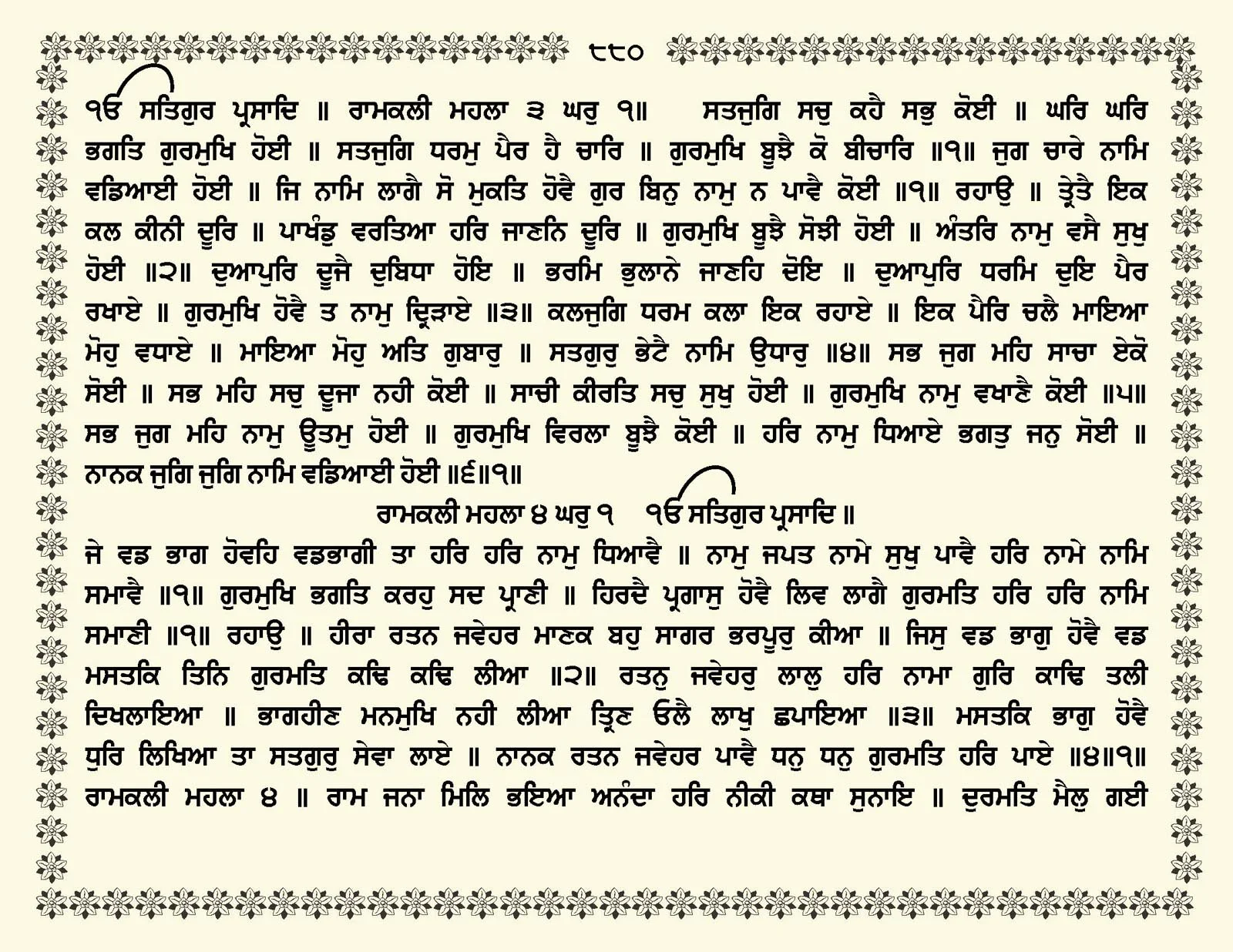 ੮੮੦

ੴ ਸਤਿਗੁਰ ਪ੍ਰਸਾਦਿ ॥ ਰਾਮਕਲੀ ਮਹਲਾ ੩ ਘਰੁ ੧॥ ਸਤਜੁਗਿ ਸਚੁ ਕਹੈ ਸਭੁ ਕੋਈ ॥ ਘਰਿ ਘਰਿ ਭਗਤਿ ਗੁਰਮੁਖਿ ਹੋਈ ॥ ਸਤਜੁਗਿ ਧਰਮੁ ਪੈਰ ਹੈ ਚਾਰਿ ॥ ਗੁਰਮੁਖਿ ਬੂਝੈ ਕੋ ਬੀਚਾਰਿ ॥੧॥ ਜੁਗ ਚਾਰੇ ਨਾਮਿ ਵਡਿਆਈ ਹੋਈ ॥ ਜਿ ਨਾਮਿ ਲਾਗੈ ਸੋ ਮੁਕਤਿ ਹੋਵੈ ਗੁਰ ਬਿਨੁ ਨਾਮੁ ਨ ਪਾਵੈ ਕੋਈ ॥੧॥ ਰਹਾਉ ॥ ਤ੍ਰੇਤੈ ਇਕ ਕਲ ਕੀਨੀ ਦੂਰਿ ॥ ਪਾਖੰਡੁ ਵਰਤਿਆ ਹਰਿ ਜਾਣਨਿ ਦੂਰਿ ॥ ਗੁਰਮੁਖਿ ਬੂਝੈ ਸੋਝੀ ਹੋਈ ॥ ਅੰਤਰਿ ਨਾਮੁ ਵਸੈ ਸੁਖੁ ਹੋਈ ॥੨॥ ਦੁਆਪੁਰਿ ਦੂਜੈ ਦੁਬਿਧਾ ਹੋਇ ॥ ਭਰਮਿ ਭੁਲਾਨੇ ਜਾਣਹਿ ਦੋਇ ॥ ਦੁਆਪੁਰਿ ਧਰਮਿ ਦੁਇ ਪੈਰ ਰਖਾਏ ॥ ਗੁਰਮੁਖਿ ਹੋਵੈ ਤ ਨਾਮੁ ਦ੍ਰਿੜਾਏ ॥੩॥ ਕਲਜੁਗਿ ਧਰਮ ਕਲਾ ਇਕ ਰਹਾਏ ॥ ਇਕ ਪੈਰਿ ਚਲੈ ਮਾਇਆ ਮੋਹੁ ਵਧਾਏ ॥ ਮਾਇਆ ਮੋਹੁ ਅਤਿ ਗੁਬਾਰੁ ॥ ਸਤਗੁਰੁ ਭੇਟੈ ਨਾਮਿ ਉਧਾਰੁ ॥੪॥ ਸਭ ਜੁਗ ਮਹਿ ਸਾਚਾ ਏਕੋ ਸੋਈ ॥ ਸਭ ਮਹਿ ਸਚੁ ਦੂਜਾ ਨਹੀ ਕੋਈ ॥ ਸਾਚੀ ਕੀਰਤਿ ਸਚੁ ਸੁਖੁ ਹੋਈ ॥ ਗੁਰਮੁਖਿ ਨਾਮੁ ਵਖਾਣੈ ਕੋਈ ॥੫॥ ਸਭ ਜੁਗ ਮਹਿ ਨਾਮੁ ਊਤਮੁ ਹੋਈ ॥ ਗੁਰਮੁਖਿ ਵਿਰਲਾ ਬੂਝੈ ਕੋਈ ॥ ਹਰਿ ਨਾਮੁ ਧਿਆਏ ਭਗਤੁ ਜਨੁ ਸੋਈ ॥ ਨਾਨਕ ਜੁਗਿ ਜੁਗਿ ਨਾਮਿ ਵਡਿਆਈ ਹੋਈ ॥੬॥੧॥

ਰਾਮਕਲੀ ਮਹਲਾ ੪ ਘਰੁ ੧ ੴ ਸਤਿਗੁਰ ਪ੍ਰਸਾਦਿ ॥

ਜੇ ਵਡ ਭਾਗ ਹੋਵਹਿ ਵਡਭਾਗੀ ਤਾ ਹਰਿ ਹਰਿ ਨਾਮੁ ਧਿਆਵੈ ॥ ਨਾਮੁ ਜਪਤ ਨਾਮੇ ਸੁਖੁ ਪਾਵੈ ਹਰਿ ਨਾਮੇ ਨਾਮਿ ਸਮਾਵੈ ॥੧॥ ਗੁਰਮੁਖਿ ਭਗਤਿ ਕਰਹੁ ਸਦ ਪ੍ਰਾਣੀ ॥ ਹਿਰਦੈ ਪ੍ਰਗਾਸੁ ਹੋਵੈ ਲਿਵ ਲਾਗੈ ਗੁਰਮਤਿ ਹਰਿ ਹਰਿ ਨਾਮਿ ਸਮਾਣੀ ॥੧॥ ਰਹਾਉ ॥ ਹੀਰਾ ਰਤਨ ਜਵੇਹਰ ਮਾਣਕ ਬਹੁ ਸਾਗਰ ਭਰਪੂਰੁ ਕੀਆ ॥ ਜਿਸੁ ਵਡ ਭਾਗੁ ਹੋਵੈ ਵਡ ਮਸਤਕਿ ਤਿਨਿ ਗੁਰਮਤਿ ਕਢਿ ਕਢਿ ਲੀਆ ॥੨॥ ਰਤਨੁ ਜਵੇਹਰੁ ਲਾਲੁ ਹਰਿ ਨਾਮਾ ਗੁਰਿ ਕਾਢਿ ਤਲੀ ਦਿਖਲਾਇਆ ॥ ਭਾਗਹੀਣ ਮਨਮੁਖਿ ਨਹੀ ਲੀਆ ਤ੍ਰਿਣ ਓਲੈ ਲਾਖੁ ਛਪਾਇਆ ॥੩॥ ਮਸਤਕਿ ਭਾਗੁ ਹੋਵੈ ਧੁਰਿ ਲਿਖਿਆ ਤਾ ਸਤਗੁਰੁ ਸੇਵਾ ਲਾਏ ॥ ਨਾਨਕ ਰਤਨ ਜਵੇਹਰ ਪਾਵੈ ਧਨੁ ਧਨੁ ਗੁਰਮਤਿ ਹਰਿ ਪਾਏ ॥੪॥੧॥ ਰਾਮਕਲੀ ਮਹਲਾ ੪ ॥ ਰਾਮ ਜਨਾ ਮਿਲਿ ਭਇਆ ਅਨੰਦਾ ਹਰਿ ਨੀਕੀ ਕਥਾ ਸੁਨਾਇ ॥ ਦੁਰਮਤਿ ਮੈਲੁ ਗਈ